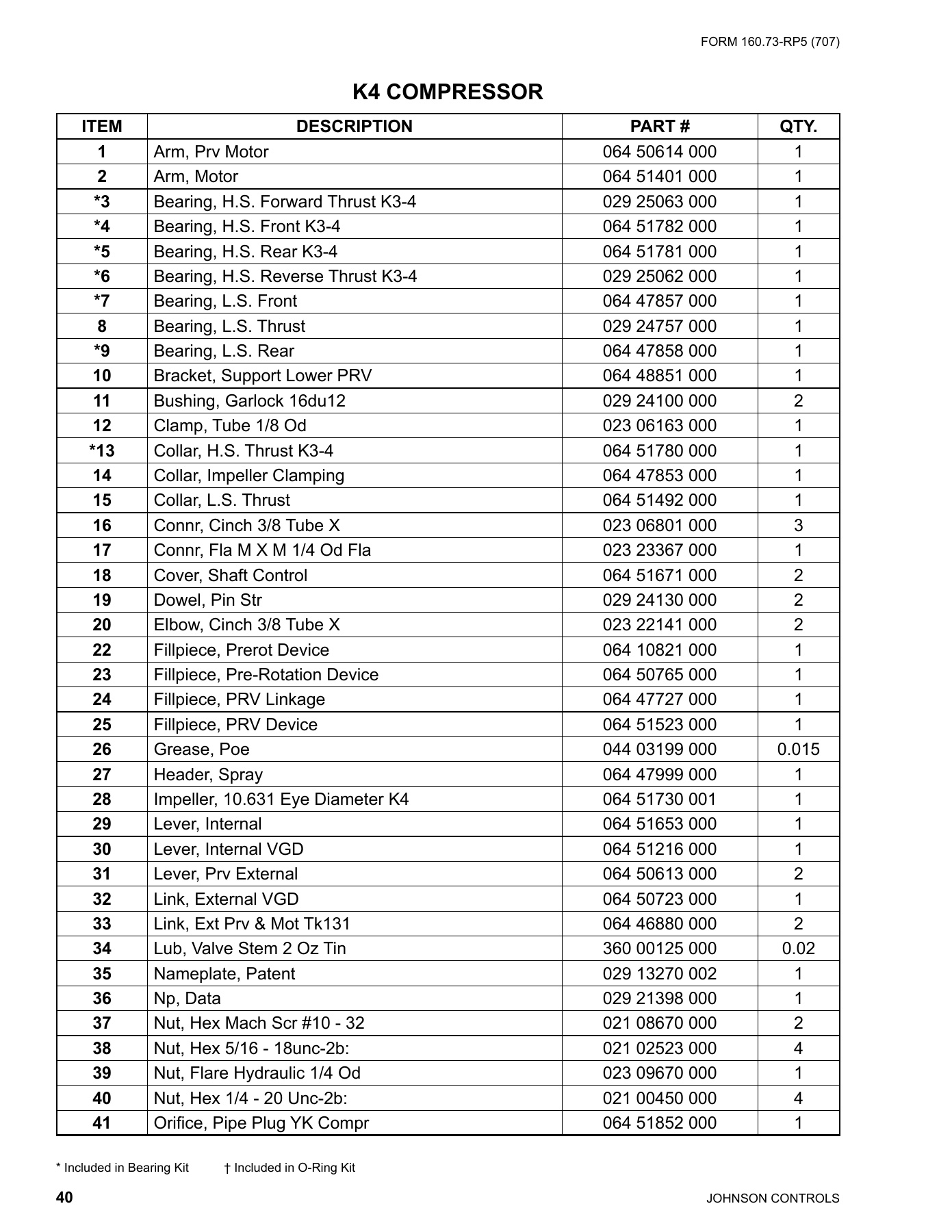 FORM 160.73-RP5 (707)

K4 COMPRESSOR

| ITEM | DESCRIPTION | PART # | QTY. |
|---|---|---|---|
| 1 | Arm, Prv Motor | 064 50614 000 | 1 |
| 2 | Arm, Motor | 064 51401 000 | 1 |
| *3 | Bearing, H.S. Forward Thrust K3-4 | 029 25063 000 | 1 |
| *4 | Bearing, H.S. Front K3-4 | 064 51782 000 | 1 |
| *5 | Bearing, H.S. Rear K3-4 | 064 51781 000 | 1 |
| *6 | Bearing, H.S. Reverse Thrust K3-4 | 029 25062 000 | 1 |
| *7 | Bearing, L.S. Front | 064 47857 000 | 1 |
| 8 | Bearing, L.S. Thrust | 029 24757 000 | 1 |
| *9 | Bearing, L.S. Rear | 064 47858 000 | 1 |
| 10 | Bracket, Support Lower PRV | 064 48851 000 | 1 |
| 11 | Bushing, Garlock 16du12 | 029 24100 000 | 2 |
| 12 | Clamp, Tube 1/8 Od | 023 06163 000 | 1 |
| *13 | Collar, H.S. Thrust K3-4 | 064 51780 000 | 1 |
| 14 | Collar, Impeller Clamping | 064 47853 000 | 1 |
| 15 | Collar, L.S. Thrust | 064 51492 000 | 1 |
| 16 | Connr, Cinch 3/8 Tube X | 023 06801 000 | 3 |
| 17 | Connr, Fla M X M 1/4 Od Fla | 023 23367 000 | 1 |
| 18 | Cover, Shaft Control | 064 51671 000 | 2 |
| 19 | Dowel, Pin Str | 029 24130 000 | 2 |
| 20 | Elbow, Cinch 3/8 Tube X | 023 22141 000 | 2 |
| 22 | Fillpiece, Prerot Device | 064 10821 000 | 1 |
| 23 | Fillpiece, Pre-Rotation Device | 064 50765 000 | 1 |
| 24 | Fillpiece, PRV Linkage | 064 47727 000 | 1 |
| 25 | Fillpiece, PRV Device | 064 51523 000 | 1 |
| 26 | Grease, Poe | 044 03199 000 | 0.015 |
| 27 | Header, Spray | 064 47999 000 | 1 |
| 28 | Impeller, 10.631 Eye Diameter K4 | 064 51730 001 | 1 |
| 29 | Lever, Internal | 064 51653 000 | 1 |
| 30 | Lever, Internal VGD | 064 51216 000 | 1 |
| 31 | Lever, Prv External | 064 50613 000 | 2 |
| 32 | Link, External VGD | 064 50723 000 | 1 |
| 33 | Link, Ext Prv & Mot Tk131 | 064 46880 000 | 2 |
| 34 | Lub, Valve Stem 2 Oz Tin | 360 00125 000 | 0.02 |
| 35 | Nameplate, Patent | 029 13270 002 | 1 |
| 36 | Np, Data | 029 21398 000 | 1 |
| 37 | Nut, Hex Mach Scr #10 - 32 | 021 08670 000 | 2 |
| 38 | Nut, Hex 5/16 - 18unc-2b: | 021 02523 000 | 4 |
| 39 | Nut, Flare Hydraulic 1/4 Od | 023 09670 000 | 1 |
| 40 | Nut, Hex 1/4 - 20 Unc-2b: | 021 00450 000 | 4 |
| 41 | Orifice, Pipe Plug YK Compr | 064 51852 000 | 1 |

* Included in Bearing Kit † Included in O-Ring Kit

40 JOHNSON CONTROLS